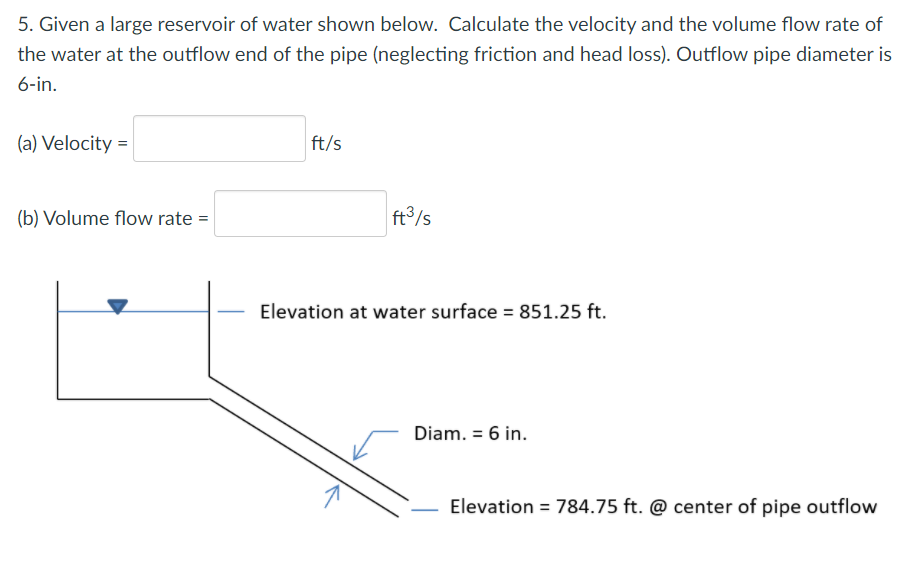 5. Given a large reservoir of water shown below. Calculate the velocity and the volume flow rate of the water at the outflow end of the pipe (neglecting friction and head loss). Outflow pipe diameter is 6-in.

(a) Velocity = ft/s

(b) Volume flow rate = $ft^3/s$

Elevation at water surface = 851.25 ft.

Diam. = 6 in.

Elevation = 784.75 ft. @ center of pipe outflow